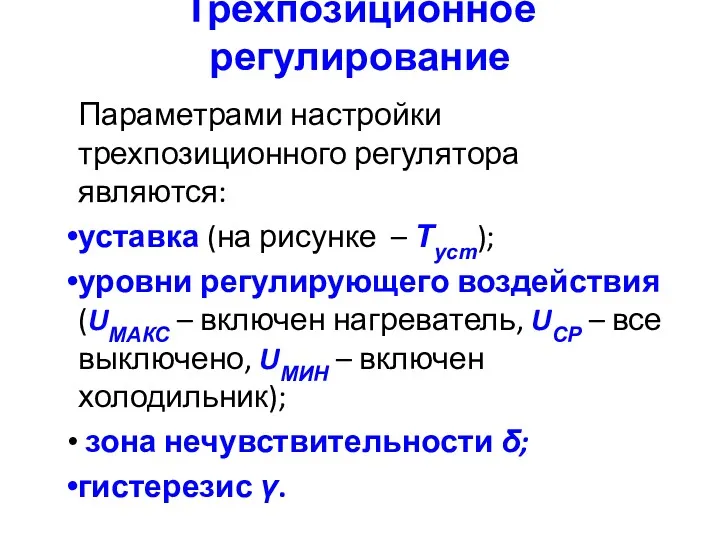 Трехпозиционное регулирование

Параметрами настройки трехпозиционного регулятора являются:

•уставка (на рисунке – $T_{уст}$);

•уровни регулирующего воздействия ($U_{МАКС}$ – включен нагреватель, $U_{СР}$ – все выключено, $U_{МИН}$ – включен холодильник);

• зона нечувствительности $\delta$;

•гистерезис $\gamma$.